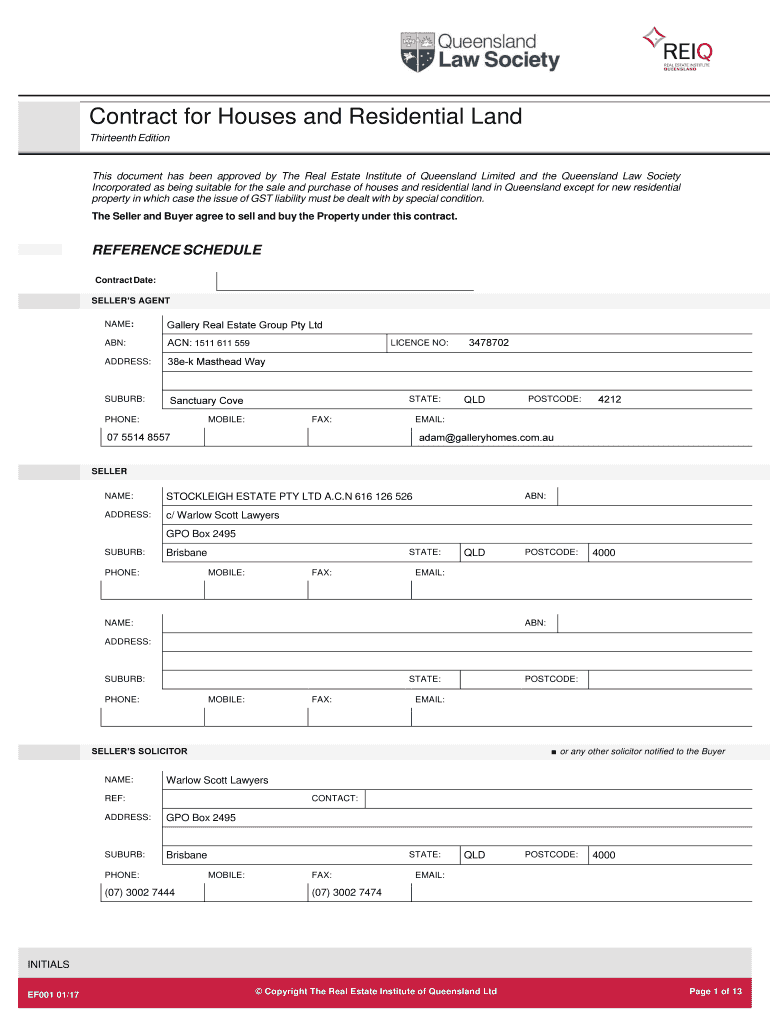 Queensland Law Society

REIQ REAL ESTATE INSTITUTE QUEENSLAND

Contract for Houses and Residential Land

Thirteenth Edition

This document has been approved by The Real Estate Institute of Queensland Limited and the Queensland Law Society Incorporated as being suitable for the sale and purchase of houses and residential land in Queensland except for new residential property in which case the issue of GST liability must be dealt with by special condition.

The Seller and Buyer agree to sell and buy the Property under this contract.

REFERENCE SCHEDULE

Contract Date:

SELLER'S AGENT

NAME: Gallery Real Estate Group Pty Ltd

ABN: ACN: 1511 611 559 LICENCE NO: 3478702

ADDRESS: 38e-k Masthead Way

SUBURB: Sanctuary Cove STATE: QLD POSTCODE: 4212

PHONE: MOBILE: FAX: EMAIL:

07 5514 8557 adam@galleryhomes.com.au

SELLER

NAME: STOCKLEIGH ESTATE PTY LTD A.C.N 616 126 526 ABN:

ADDRESS: c/ Warlow Scott Lawyers

GPO Box 2495

SUBURB: Brisbane STATE: QLD POSTCODE: 4000

PHONE: MOBILE: FAX: EMAIL:

NAME: ABN:

ADDRESS:

SUBURB: STATE: POSTCODE:

PHONE: MOBILE: FAX: EMAIL:

SELLER'S SOLICITOR ■ or any other solicitor notified to the Buyer

NAME: Warlow Scott Lawyers

REF: CONTACT:

ADDRESS: GPO Box 2495

SUBURB: Brisbane STATE: QLD POSTCODE: 4000

PHONE: MOBILE: FAX: EMAIL:

(07) 3002 7444 (07) 3002 7474

INITIALS

EF001 01/17 © Copyright The Real Estate Institute of Queensland Ltd Page 1 of 13